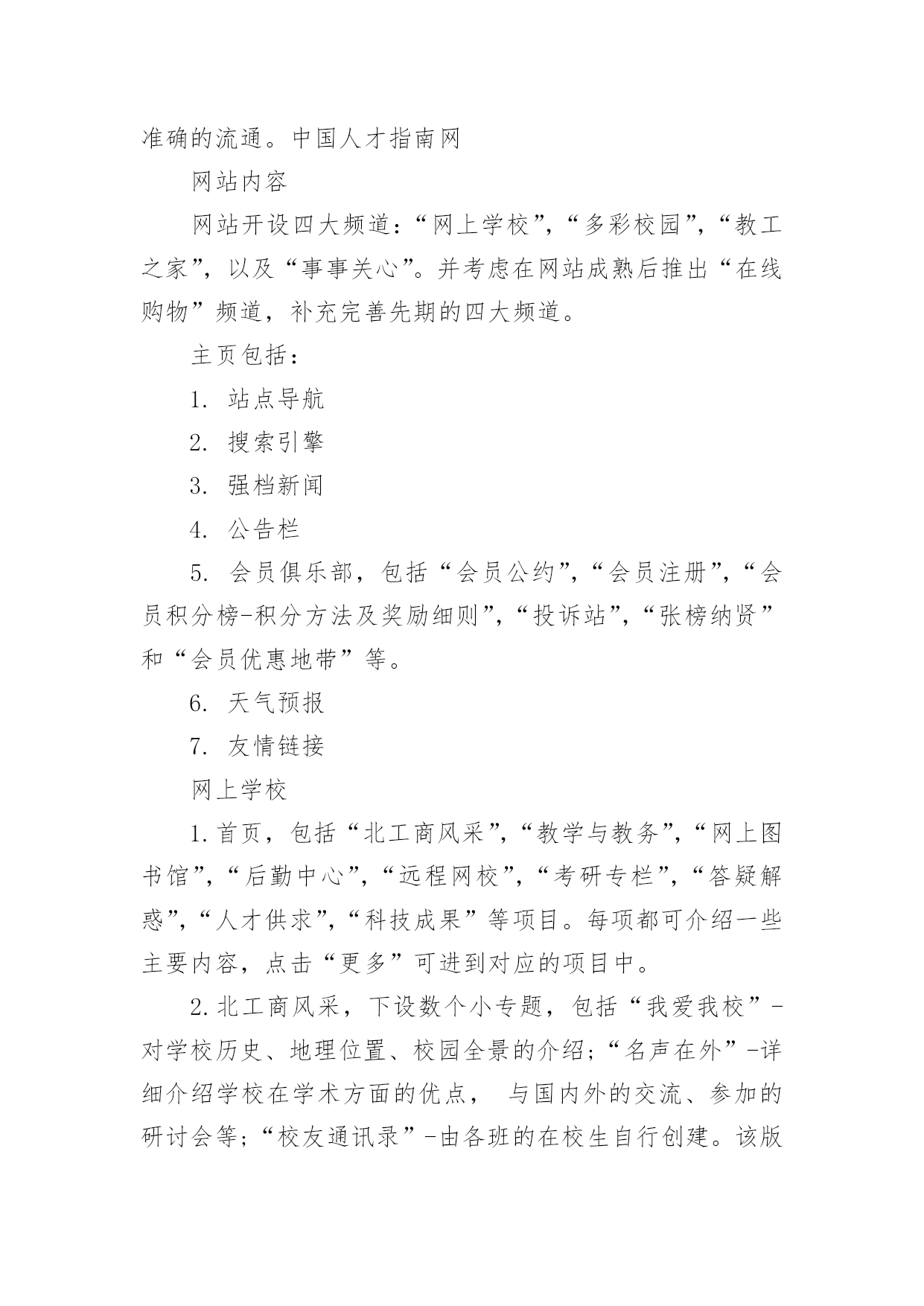 准确的流通。中国人才指南网

网站内容

网站开设四大频道：“网上学校”，“多彩校园”，“教工之家”，以及“事事关心”。并考虑在网站成熟后推出“在线购物”频道，补充完善先期的四大频道。

主页包括：

1. 站点导航

2. 搜索引擎

3. 强档新闻

4. 公告栏

5. 会员俱乐部，包括“会员公约”，“会员注册”，“会员积分榜-积分方法及奖励细则”，“投诉站”，“张榜纳贤”和“会员优惠地带”等。

6. 天气预报

7. 友情链接

网上学校

1.首页，包括“北工商风采”，“教学与教务”，“网上图书馆”，“后勤中心”，“远程网校”，“考研专栏”，“答疑解惑”，“人才供求”，“科技成果”等项目。每项都可介绍一些主要内容，点击“更多”可进到对应的项目中。

2.北工商风采，下设数个小专题，包括“我爱我校”-对学校历史、地理位置、校园全景的介绍；“名声在外”-详细介绍学校在学术方面的优点， 与国内外的交流、参加的研讨会等；“校友通讯录”-由各班的在校生自行创建。该版